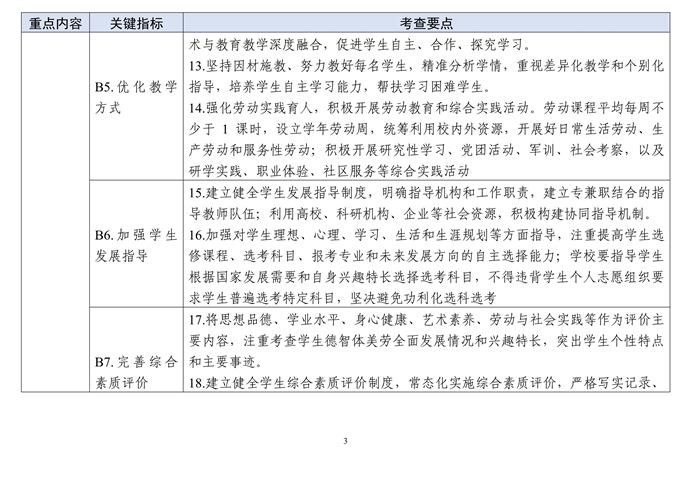 | 重点内容 | 关键指标 | 考查要点 |
|---|---|---|
| | B5.优化教学方式 | 术与教育教学深度融合，促进学生自主、合作、探究学习。<br>13.坚持因材施教、努力教好每名学生，精准分析学情，重视差异化教学和个别化指导，培养学生自主学习能力，帮扶学习困难学生。<br>14.强化劳动实践育人，积极开展劳动教育和综合实践活动。劳动课程平均每周不少于 1 课时，设立学年劳动周，统筹利用校内外资源，开展好日常生活劳动、生产劳动和服务性劳动；积极开展研究性学习、党团活动、军训、社会考察，以及研学实践、职业体验、社区服务等综合实践活动 |
| | B6.加强学生发展指导 | 15.建立健全学生发展指导制度，明确指导机构和工作职责，建立专兼职结合的指导教师队伍；利用高校、科研机构、企业等社会资源，积极构建协同指导机制。<br>16.加强对学生理想、心理、学习、生活和生涯规划等方面指导，注重提高学生选修课程、选考科目、报考专业和未来发展方向的自主选择能力；学校要指导学生根据国家发展需要和自身兴趣特长选择选考科目，不得违背学生个人志愿组织要求学生普遍选考特定科目，坚决避免功利化选科选考 |
| | B7.完善综合素质评价 | 17.将思想品德、学业水平、身心健康、艺术素养、劳动与社会实践等作为评价主要内容，注重考查学生德智体美劳全面发展情况和兴趣特长，突出学生个性特点和主要事迹。<br>18.建立健全学生综合素质评价制度，常态化实施综合素质评价，严格写实记录、 |

3